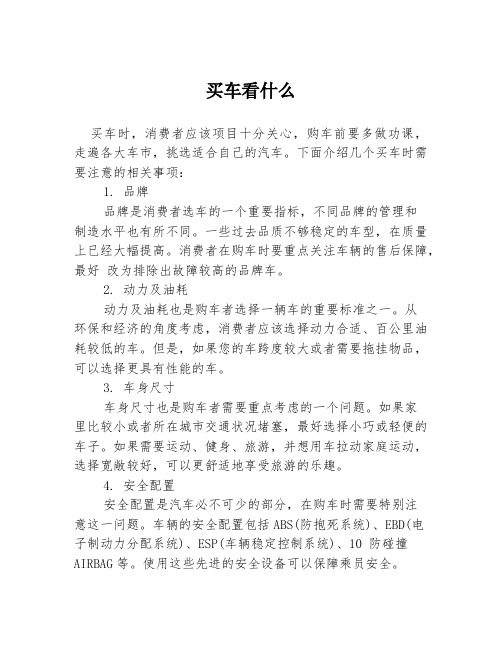 买车看什么

买车时，消费者应该项目十分关心，购车前要多做功课，走遍各大车市，挑选适合自己的汽车。下面介绍几个买车时需要注意的相关事项：

1. 品牌

品牌是消费者选车的一个重要指标，不同品牌的管理和制造水平也有所不同。一些过去品质不够稳定的车型，在质量上已经大幅提高。消费者在购车时要重点关注车辆的售后保障，最好 改为排除出故障较高的品牌车。

2. 动力及油耗

动力及油耗也是购车者选择一辆车的重要标准之一。从环保和经济的角度考虑，消费者应该选择动力合适、百公里油耗较低的车。但是，如果您的车跨度较大或者需要拖挂物品，可以选择更具有性能的车。

3. 车身尺寸

车身尺寸也是购车者需要重点考虑的一个问题。如果家里比较小或者所在城市交通状况堵塞，最好选择小巧或轻便的车子。如果需要运动、健身、旅游，并想用车拉动家庭运动，选择宽敞较好，可以更舒适地享受旅游的乐趣。

4. 安全配置

安全配置是汽车必不可少的部分，在购车时需要特别注意这一问题。车辆的安全配置包括 ABS(防抱死系统)、EBD(电子制动力分配系统)、ESP(车辆稳定控制系统)、10 防碰撞 AIRBAG 等。使用这些先进的安全设备可以保障乘员安全。